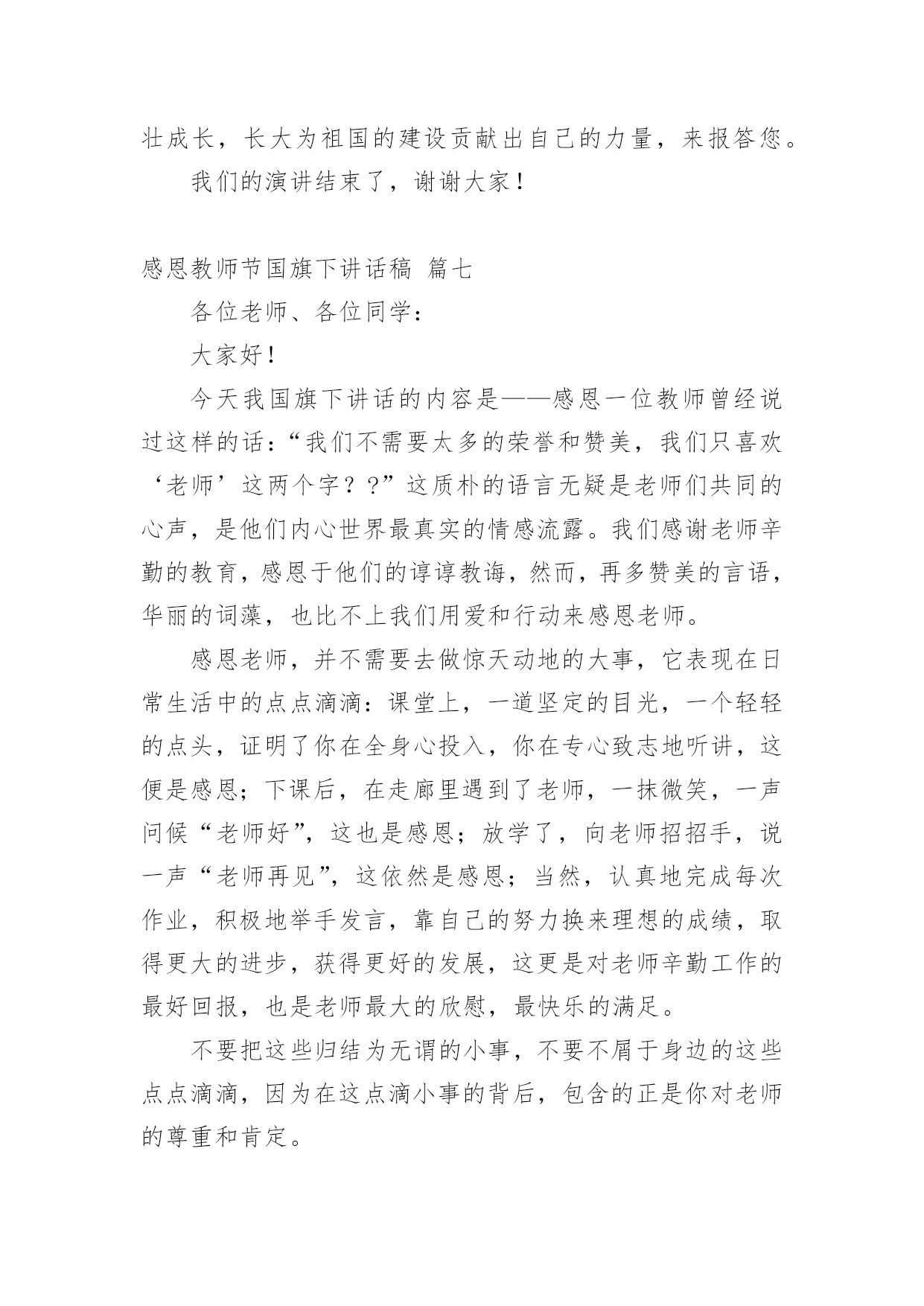 壮成长，长大为祖国的建设贡献出自己的力量，来报答您。

我们的演讲结束了，谢谢大家！

感恩教师节国旗下讲话稿 篇七

各位老师、各位同学：

大家好！

今天我国旗下讲话的内容是——感恩一位教师曾经说过这样的话：“我们不需要太多的荣誉和赞美，我们只喜欢‘老师’这两个字？？”这质朴的语言无疑是老师们共同的心声，是他们内心世界最真实的情感流露。我们感谢老师辛勤的教育，感恩于他们的谆谆教诲，然而，再多赞美的言语，华丽的词藻，也比不上我们用爱和行动来感恩老师。

感恩老师，并不需要去做惊天动地的大事，它表现在日常生活中的点点滴滴：课堂上，一道坚定的目光，一个轻轻的点头，证明了你在全身心投入，你在专心致志地听讲，这便是感恩；下课后，在走廊里遇到了老师，一抹微笑，一声问候“老师好”，这也是感恩；放学了，向老师招招手，说一声“老师再见”，这依然是感恩；当然，认真地完成每次作业，积极地举手发言，靠自己的努力换来理想的成绩，取得更大的进步，获得更好的发展，这更是对老师辛勤工作的最好回报，也是老师最大的欣慰，最快乐的满足。

不要把这些归结为无谓的小事，不要不屑于身边的这些点点滴滴，因为在这点滴小事的背后，包含的正是你对老师的尊重和肯定。